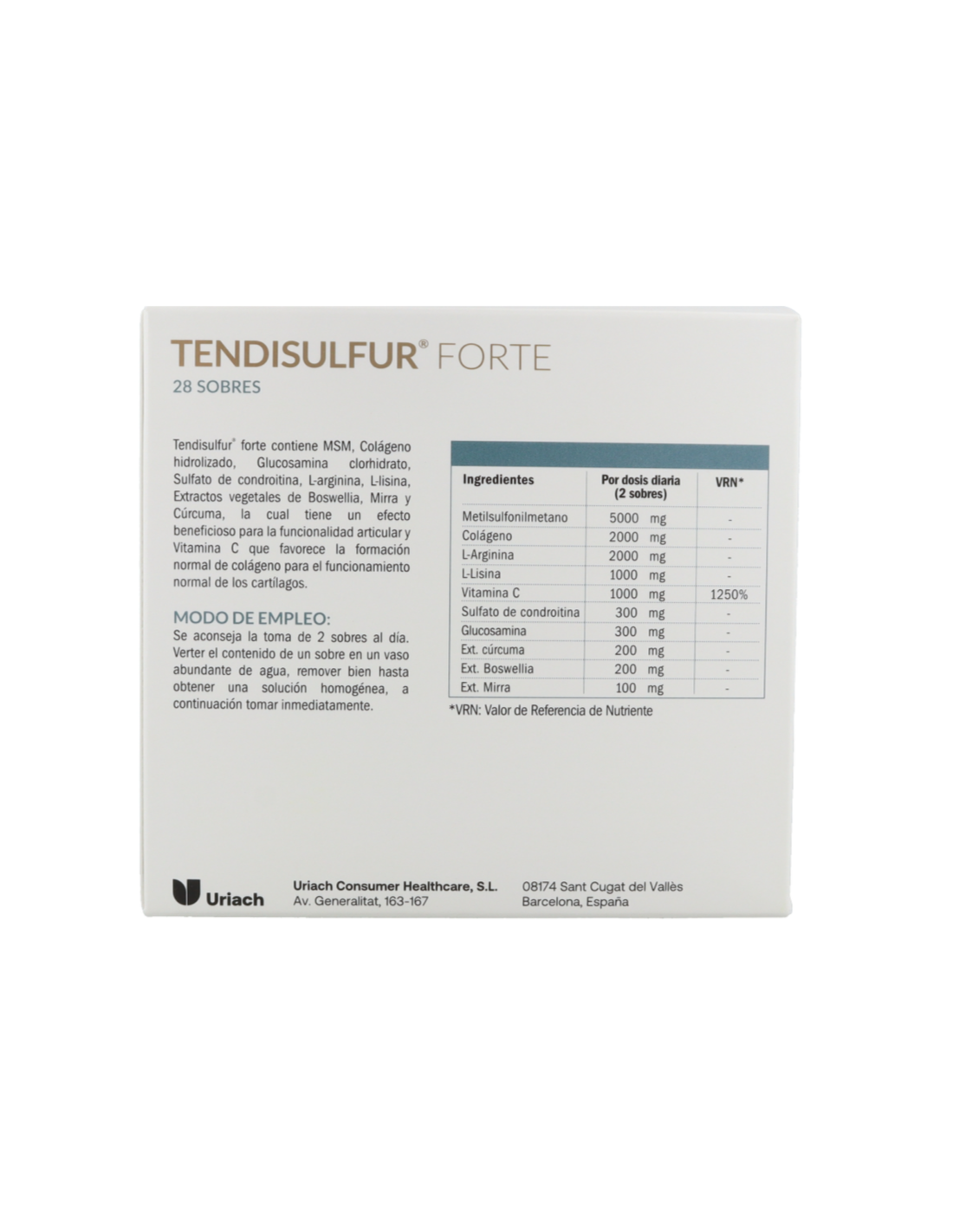 TENDISULFUR® FORTE
28 SOBRES

Tendisulfur® forte contiene MSM, Colágeno hidrolizado, Glucosamina clorhidrato, Sulfato de condroitina, L-arginina, L-lisina, Extractos vegetales de Boswellia, Mirra y Cúrcuma, la cual tiene un efecto beneficioso para la funcionalidad articular y Vitamina C que favorece la formación normal de colágeno para el funcionamiento normal de los cartílagos.

MODO DE EMPLEO:
Se aconseja la toma de 2 sobres al día. Verter el contenido de un sobre en un vaso abundante de agua, remover bien hasta obtener una solución homogénea, a continuación tomar inmediatamente.

| Ingredientes | Por dosis diaria (2 sobres) | VRN* |
|---|---|---|
| Metilsulfonilmetano | 5000 mg | - |
| Colágeno | 2000 mg | - |
| L-Arginina | 2000 mg | - |
| L-Lisina | 1000 mg | - |
| Vitamina C | 1000 mg | 1250% |
| Sulfato de condroitina | 300 mg | - |
| Glucosamina | 300 mg | - |
| Ext. cúrcuma | 200 mg | - |
| Ext. Boswellia | 200 mg | - |
| Ext. Mirra | 100 mg | - |

*VRN: Valor de Referencia de Nutriente

Uriach

Uriach Consumer Healthcare, S.L.
Av. Generalitat, 163-167

08174 Sant Cugat del Vallès
Barcelona, España